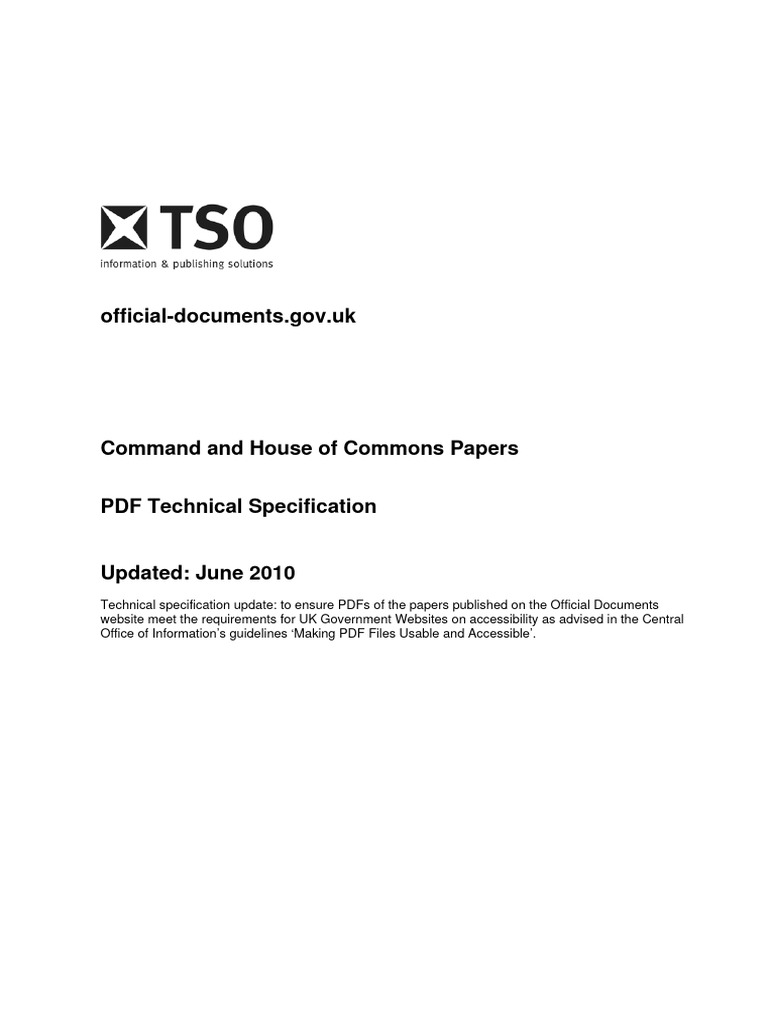 TSO
information & publishing solutions

official-documents.gov.uk

Command and House of Commons Papers

PDF Technical Specification

Updated: June 2010

Technical specification update: to ensure PDFs of the papers published on the Official Documents website meet the requirements for UK Government Websites on accessibility as advised in the Central Office of Information's guidelines 'Making PDF Files Usable and Accessible'.